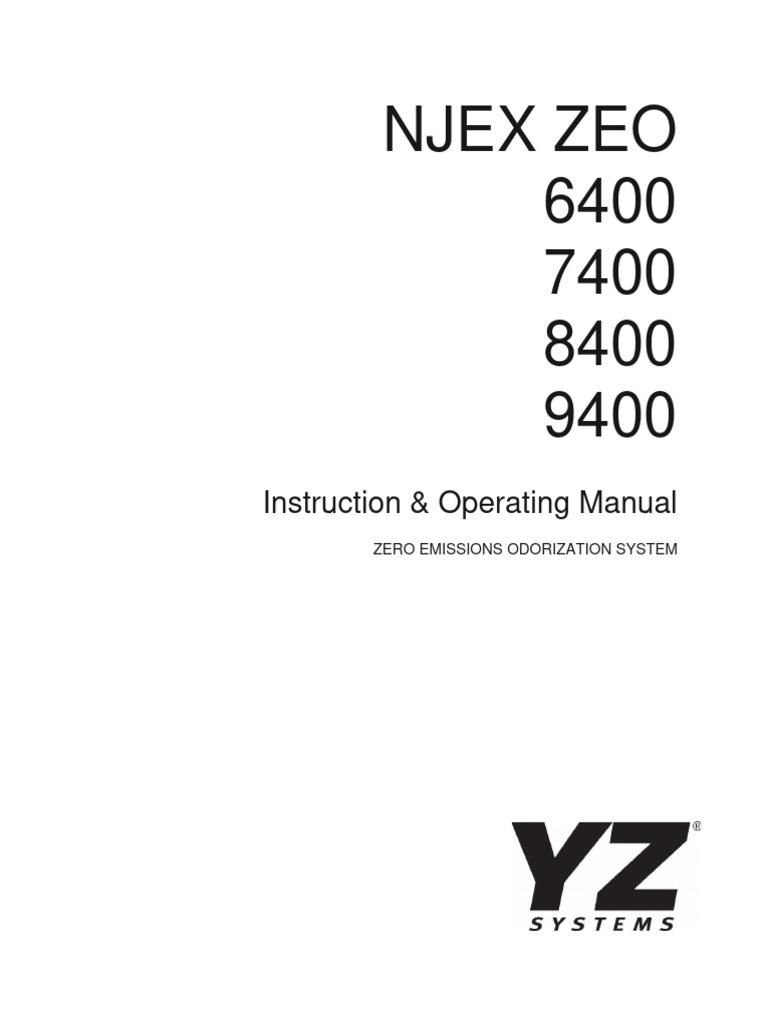 NJEX ZEO
6400
7400
8400
9400

Instruction & Operating Manual

ZERO EMISSIONS ODORIZATION SYSTEM

YZ®
SYSTEMS